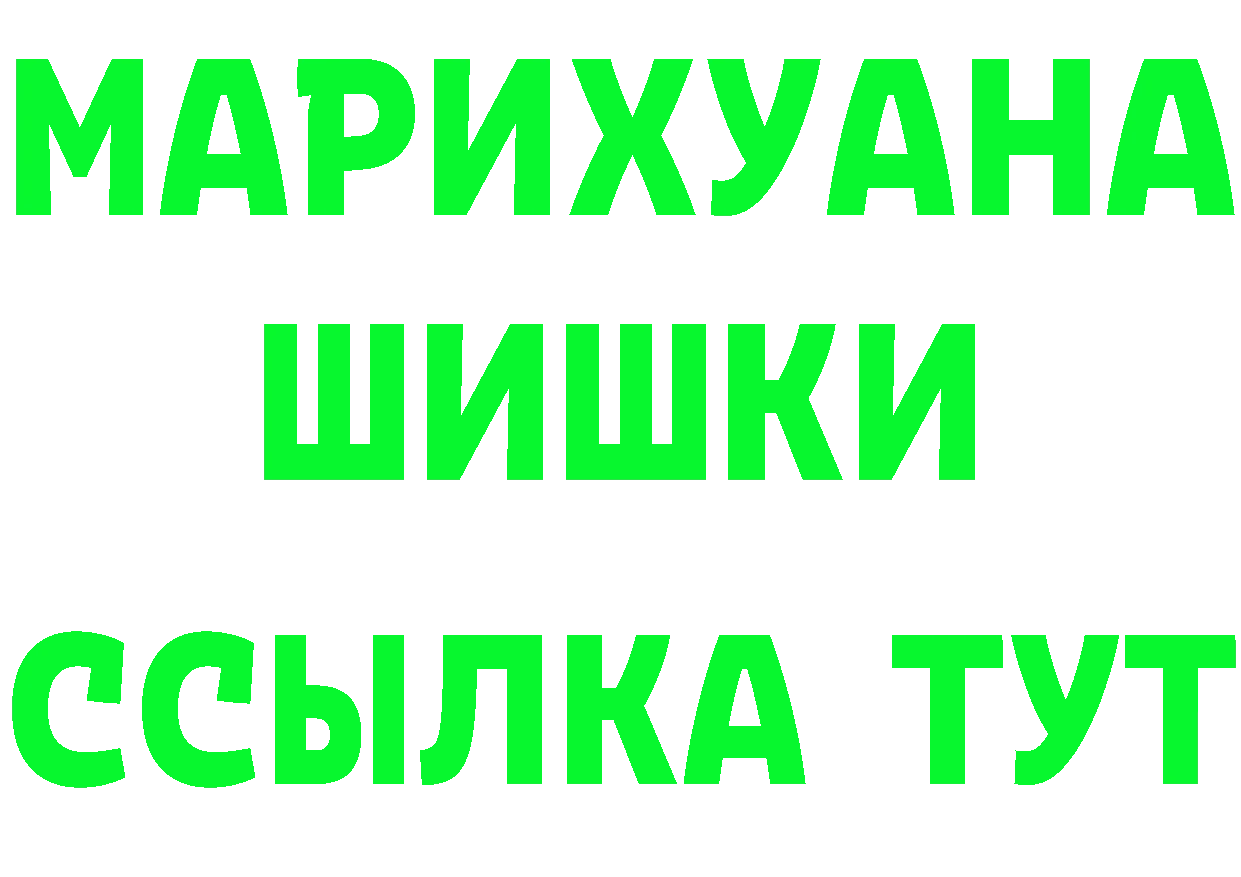 МАРИХУАНА
ШИШКИ
ССЫЛКА ТУТ